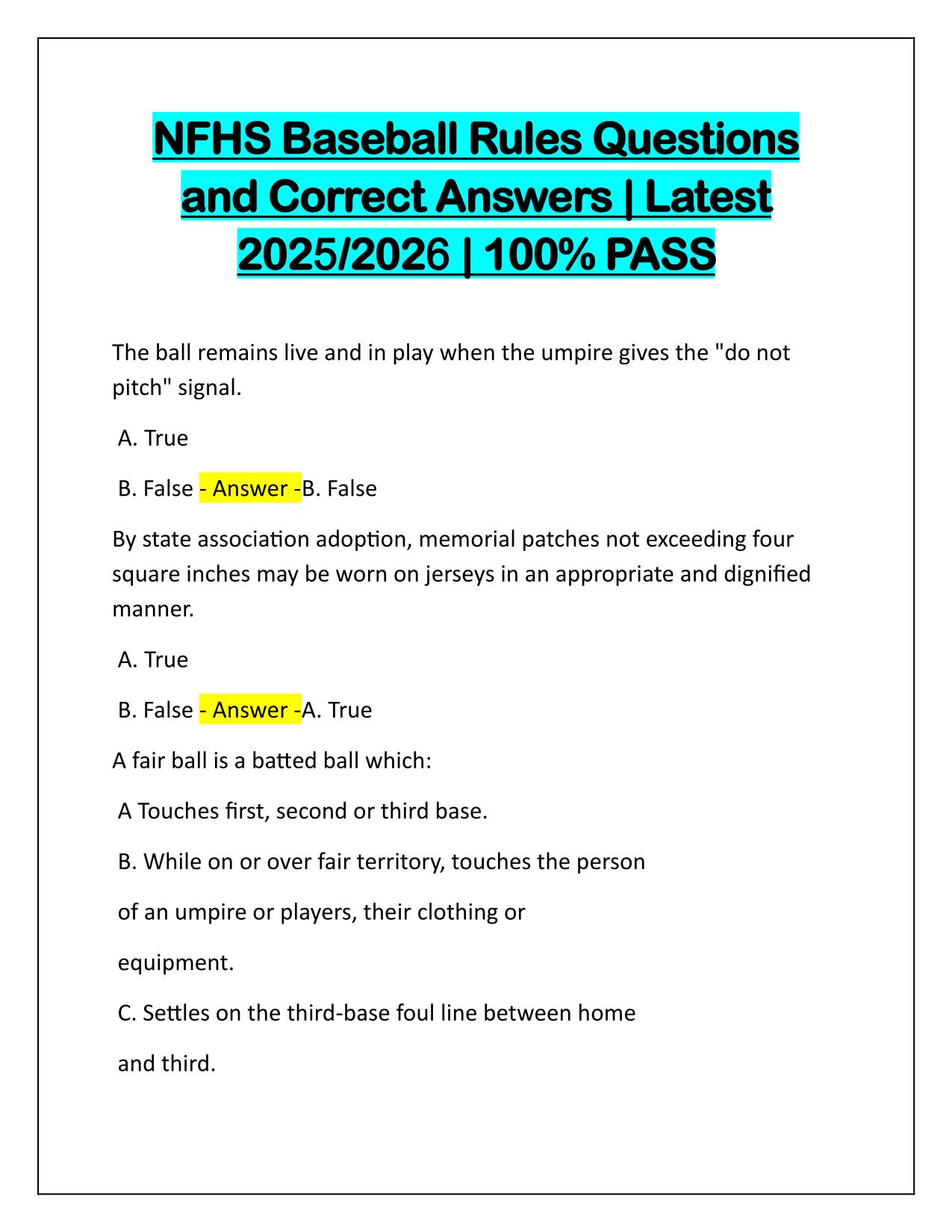 NFHS Baseball Rules Questions and Correct Answers | Latest 2025/2026 | 100% PASS

The ball remains live and in play when the umpire gives the "do not pitch" signal.

A. True

B. False - Answer -B. False

By state association adoption, memorial patches not exceeding four square inches may be worn on jerseys in an appropriate and dignified manner.

A. True

B. False - Answer -A. True

A fair ball is a batted ball which:

A Touches first, second or third base.

B. While on or over fair territory, touches the person of an umpire or players, their clothing or equipment.

C. Settles on the third-base foul line between home and third.